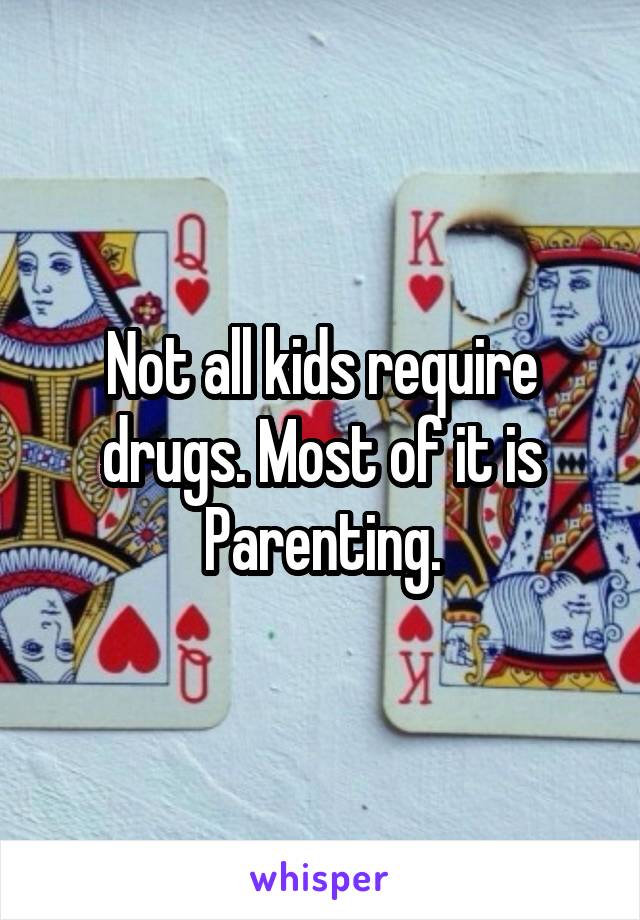 Q

K

Not all kids require drugs. Most of it is Parenting.

Q

K

whisper